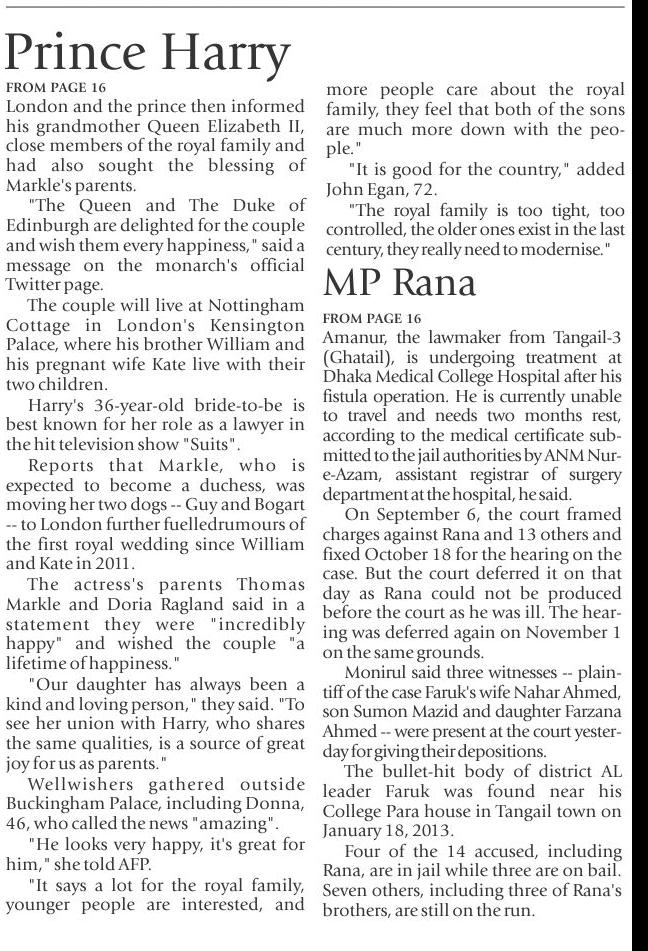 Prince Harry

FROM PAGE 16

London and the prince then informed his grandmother Queen Elizabeth II, close members of the royal family and had also sought the blessing of Markle's parents.

"The Queen and The Duke of Edinburgh are delighted for the couple and wish them every happiness," said a message on the monarch's official Twitter page.

The couple will live at Nottingham Cottage in London's Kensington Palace, where his brother William and his pregnant wife Kate live with their two children.

Harry's 36-year-old bride-to-be is best known for her role as a lawyer in the hit television show "Suits".

Reports that Markle, who is expected to become a duchess, was moving her two dogs -- Guy and Bogart -- to London further fuelledrumours of the first royal wedding since William and Kate in 2011.

The actress's parents Thomas Markle and Doria Ragland said in a statement they were "incredibly happy" and wished the couple "a lifetime of happiness."

"Our daughter has always been a kind and loving person," they said. "To see her union with Harry, who shares the same qualities, is a source of great joy for us as parents."

Wellwishers gathered outside Buckingham Palace, including Donna, 46, who called the news "amazing".

"He looks very happy, it's great for him," she told AFP.

"It says a lot for the royal family, younger people are interested, and more people care about the royal family, they feel that both of the sons are much more down with the people."

"It is good for the country," added John Egan, 72.

"The royal family is too tight, too controlled, the older ones exist in the last century, they really need to modernise."

MP Rana

FROM PAGE 16

Amanur, the lawmaker from Tangail-3 (Ghatail), is undergoing treatment at Dhaka Medical College Hospital after his fistula operation. He is currently unable to travel and needs two months rest, according to the medical certificate submitted to the jail authorities by ANM Nure-Azam, assistant registrar of surgery department at the hospital, he said.

On September 6, the court framed charges against Rana and 13 others and fixed October 18 for the hearing on the case. But the court deferred it on that day as Rana could not be produced before the court as he was ill. The hearing was deferred again on November 1 on the same grounds.

Monirul said three witnesses -- plaintiff of the case Faruk's wife Nahar Ahmed, son Sumon Mazid and daughter Farzana Ahmed -- were present at the court yesterday for giving their depositions.

The bullet-hit body of district AL leader Faruk was found near his College Para house in Tangail town on January 18, 2013.

Four of the 14 accused, including Rana, are in jail while three are on bail. Seven others, including three of Rana's brothers, are still on the run.